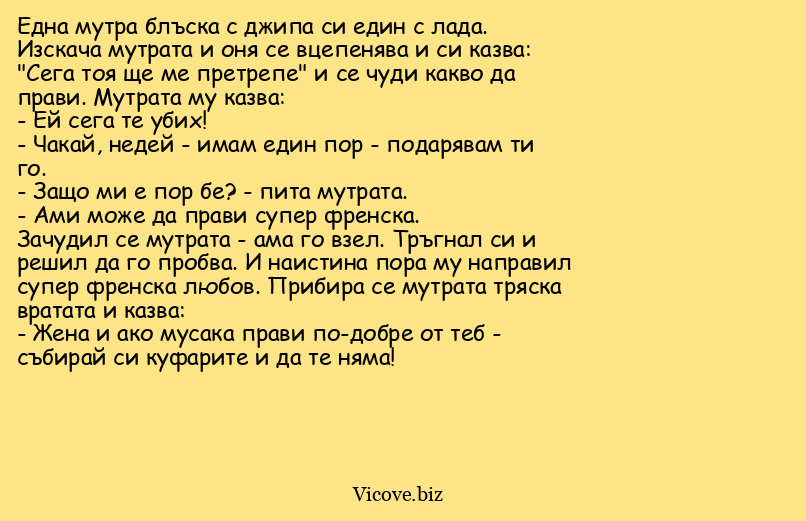 Една мутра блъска с джипа си един с лада. Изскача мутрата и оня се вцепенява и си казва: "Сега тоя ще ме претрепе" и се чуди какво да прави. Мутрата му казва:
- Ей сега те убих!
- Чакай, недей - имам един пор - подарявам ти го.
- Защо ми е пор бе? - пита мутрата.
- Ами може да прави супер френска.
Зачудил се мутрата - ама го взел. Тръгнал си и решил да го пробва. И наистина пора му направил супер френска любов. Прибира се мутрата тряска вратата и казва:
- Жена и ако мусака прави по-добре от теб - събирай си куфарите и да те няма!

Vicove.biz